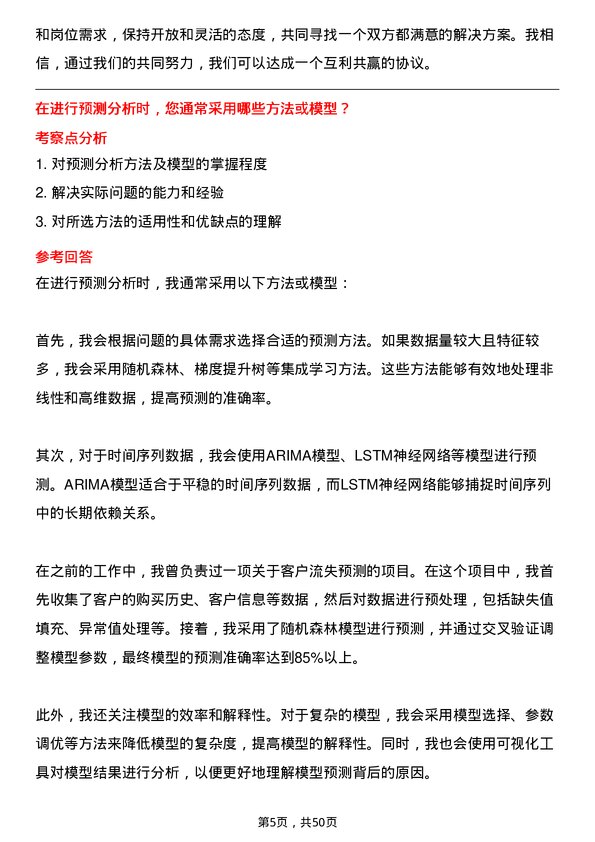 和岗位需求，保持开放和灵活的态度，共同寻找一个双方都满意的解决方案。我相信，通过我们的共同努力，我们可以达成一个互利共赢的协议。

在进行预测分析时，您通常采用哪些方法或模型？

考察点分析

1. 对预测分析方法及模型的掌握程度
2. 解决实际问题的能力和经验
3. 对所选方法的适用性和优缺点的理解

参考回答

在进行预测分析时，我通常采用以下方法或模型：

首先，我会根据问题的具体需求选择合适的预测方法。如果数据量较大且特征较多，我会采用随机森林、梯度提升树等集成学习方法。这些方法能够有效地处理非线性和高维数据，提高预测的准确率。

其次，对于时间序列数据，我会使用ARIMA模型、LSTM神经网络等模型进行预测。ARIMA模型适合于平稳的时间序列数据，而LSTM神经网络能够捕捉时间序列中的长期依赖关系。

在之前的工作中，我曾负责过一项关于客户流失预测的项目。在这个项目中，我首先收集了客户的购买历史、客户信息等数据，然后对数据进行预处理，包括缺失值填充、异常值处理等。接着，我采用了随机森林模型进行预测，并通过交叉验证调整模型参数，最终模型的预测准确率达到85%以上。

此外，我还关注模型的效率和解释性。对于复杂的模型，我会采用模型选择、参数调优等方法来降低模型的复杂度，提高模型的解释性。同时，我也会使用可视化工具对模型结果进行分析，以便更好地理解模型预测背后的原因。

第5页，共50页